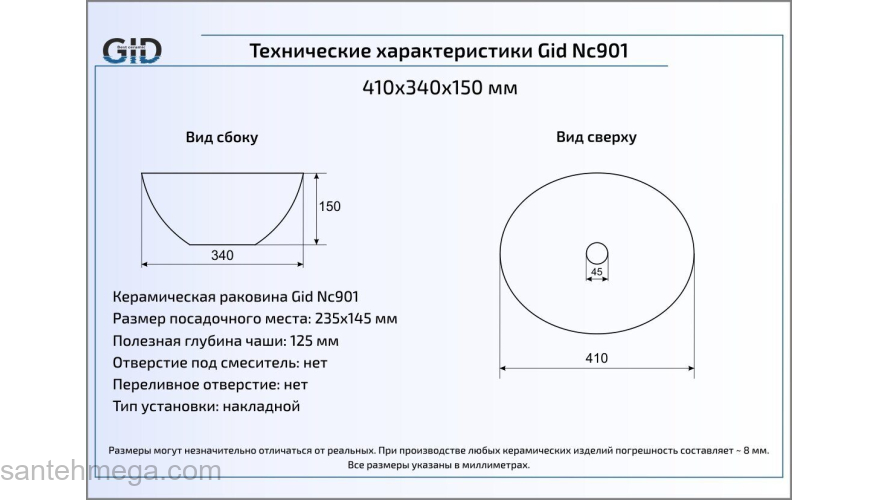 GID

Технические характеристики Gid Nc901

410x340x150 мм

Вид сбоку

150

340

Вид сверху

45

410

Керамическая раковина Gid Nc901
Размер посадочного места: 235x145 мм
Полезная глубина чаши: 125 мм
Отверстие под смеситель: нет
Переливное отверстие: нет
Тип установки: накладной

Размеры могут незначительно отличаться от реальных. При производстве любых керамических изделий погрешность составляет ~ 8 мм. Все размеры указаны в миллиметрах.

santehmega.com